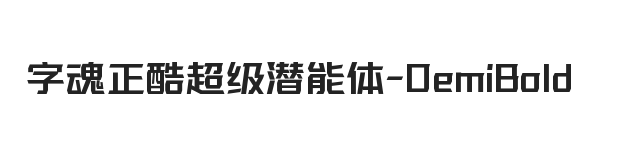 字魂正酷超级潜能体-DemiBold